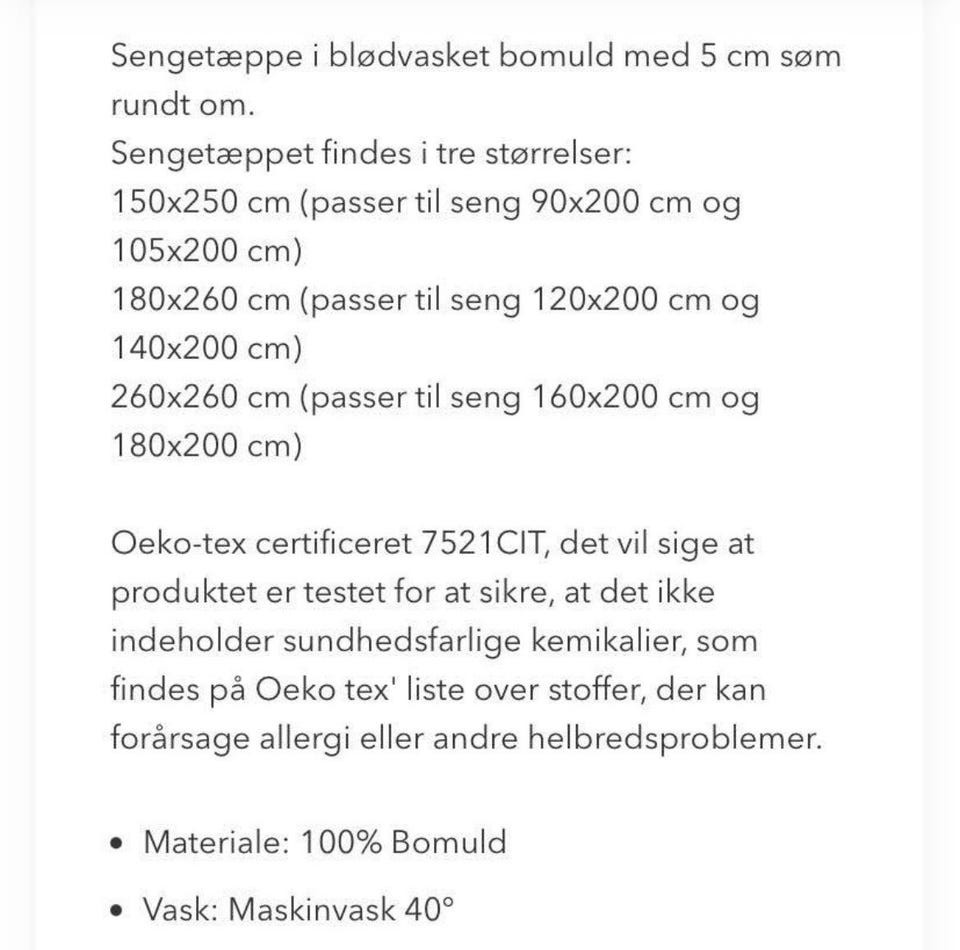 Sengetæppe i blødvasket bomuld med 5 cm søm rundt om.
Sengetæppet findes i tre størrelser:
150x250 cm (passer til seng 90x200 cm og 105x200 cm)
180x260 cm (passer til seng 120x200 cm og 140x200 cm)
260x260 cm (passer til seng 160x200 cm og 180x200 cm)

Oeko-tex certificeret 7521CIT, det vil sige at produktet er testet for at sikre, at det ikke indeholder sundhedsfarlige kemikalier, som findes på Oeko tex' liste over stoffer, der kan forårsage allergi eller andre helbredsproblemer.

• Materiale: 100% Bomuld

• Vask: Maskinvask 40°